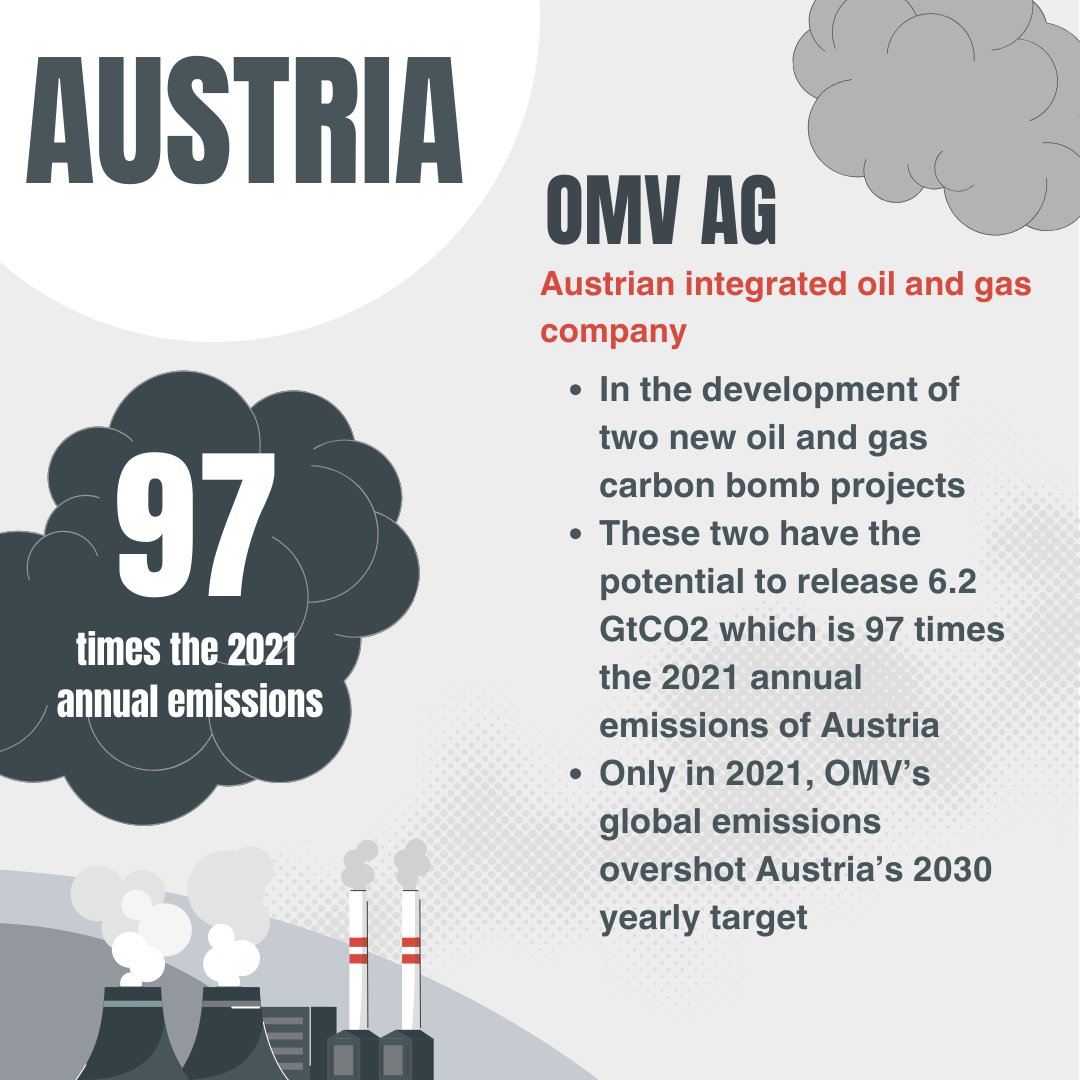 AUSTRIA

97

times the 2021 annual emissions

OMV AG

Austrian integrated oil and gas company

• In the development of two new oil and gas carbon bomb projects
• These two have the potential to release 6.2 GtCO2 which is 97 times the 2021 annual emissions of Austria
• Only in 2021, OMV's global emissions overshot Austria's 2030 yearly target